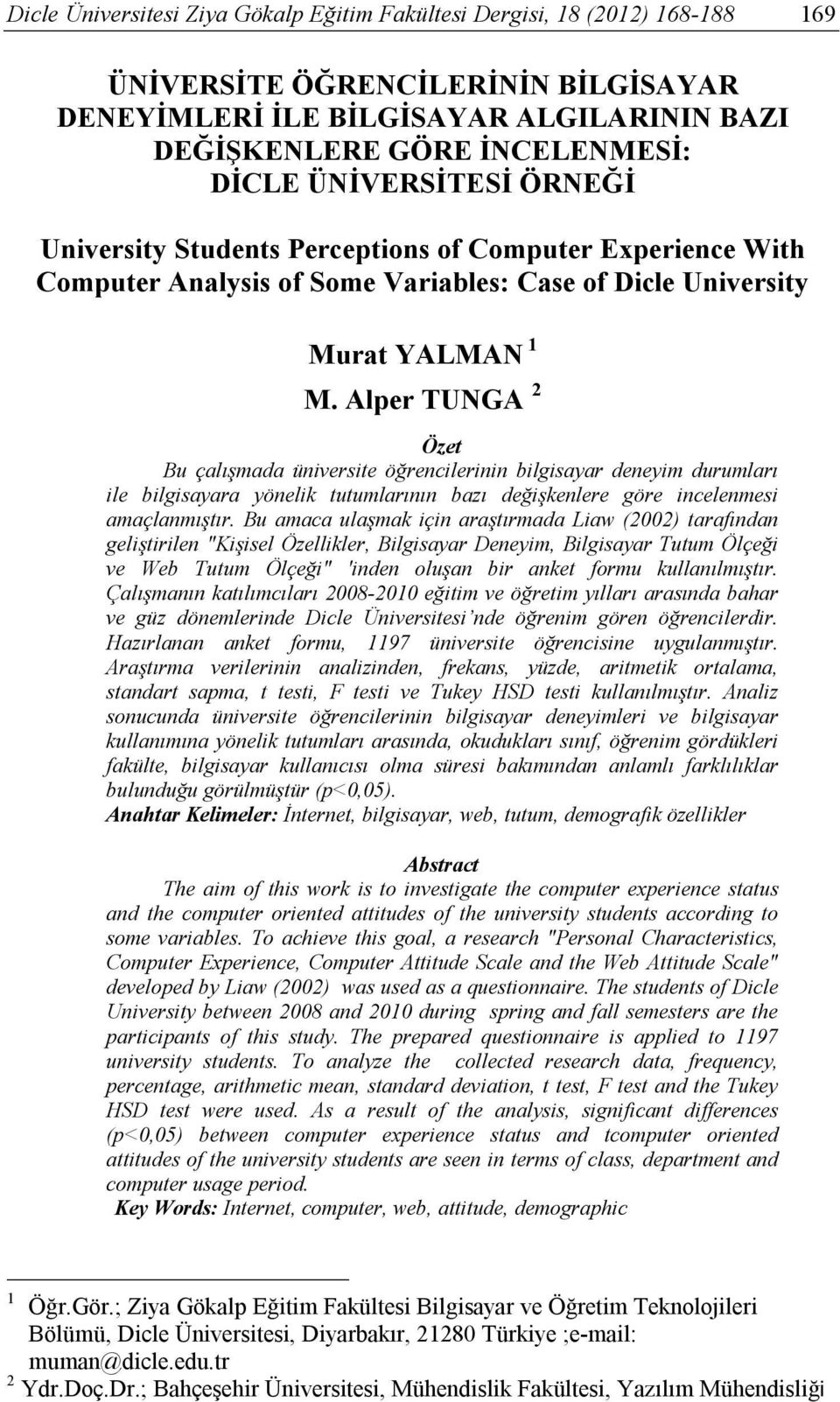 Dicle Üniversitesi Ziya Gökalp Eğitim Fakültesi Dergisi, 18 (2012) 168-188 169

ÜNİVERSİTE ÖĞRENCİLERİNİN BİLGİSAYAR DENEYİMLERİ İLE BİLGİSAYAR ALGILARININ BAZI DEĞİŞKENLERE GÖRE İNCELENMESİ: DİCLE ÜNİVERSİTESİ ÖRNEĞİ

University Students Perceptions of Computer Experience With Computer Analysis of Some Variables: Case of Dicle University

Murat YALMAN $^1$

M. Alper TUNGA $^2$

Özet

Bu çalışmada üniversite öğrencilerinin bilgisayar deneyim durumları ile bilgisayara yönelik tutumlarının bazı değişkenlere göre incelenmesi amaçlanmıştır. Bu amaca ulaşmak için araştırmada Liaw (2002) tarafından geliştirilen "Kişisel Özellikler, Bilgisayar Deneyim, Bilgisayar Tutum Ölçeği ve Web Tutum Ölçeği" 'inden oluşan bir anket formu kullanılmıştır. Çalışmanın katılımcıları 2008-2010 eğitim ve öğretim yılları arasında bahar ve güz dönemlerinde Dicle Üniversitesi'nde öğrenim gören öğrencilerdir. Hazırlanan anket formu, 1197 üniversite öğrencisine uygulanmıştır. Araştırma verilerinin analizinden, frekans, yüzde, aritmetik ortalama, standart sapma, t testi, F testi ve Tukey HSD testi kullanılmıştır. Analiz sonucunda üniversite öğrencilerinin bilgisayar deneyimleri ve bilgisayar kullanımına yönelik tutumları arasında, okudukları sınıf, öğrenim gördükleri fakülte, bilgisayar kullanıcısı olma süresi bakımından anlamlı farklılıklar bulunduğu görülmüştür (p<0,05).
Anahtar Kelimeler: İnternet, bilgisayar, web, tutum, demografik özellikler

Abstract

The aim of this work is to investigate the computer experience status and the computer oriented attitudes of the university students according to some variables. To achieve this goal, a research "Personal Characteristics, Computer Experience, Computer Attitude Scale and the Web Attitude Scale" developed by Liaw (2002) was used as a questionnaire. The students of Dicle University between 2008 and 2010 during spring and fall semesters are the participants of this study. The prepared questionnaire is applied to 1197 university students. To analyze the collected research data, frequency, percentage, arithmetic mean, standard deviation, t test, F test and the Tukey HSD test were used. As a result of the analysis, significant differences (p<0,05) between computer experience status and tcomputer oriented attitudes of the university students are seen in terms of class, department and computer usage period.
Key Words: Internet, computer, web, attitude, demographic

$^1$ Öğr.Gör.; Ziya Gökalp Eğitim Fakültesi Bilgisayar ve Öğretim Teknolojileri Bölümü, Dicle Üniversitesi, Diyarbakır, 21280 Türkiye ;e-mail: muman@dicle.edu.tr
$^2$ Ydr.Doç.Dr.; Bahçeşehir Üniversitesi, Mühendislik Fakültesi, Yazılım Mühendisliği